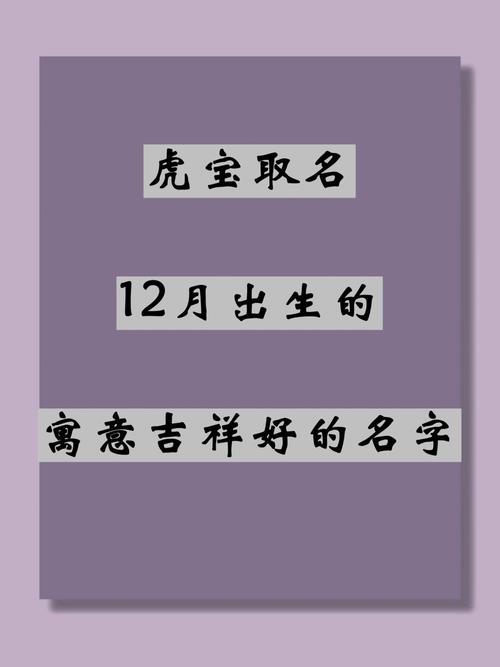 虎宝取名

12月出生的

寓意吉祥好的名字